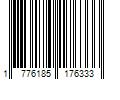 1 776185 176333